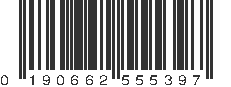 0 190662 555397